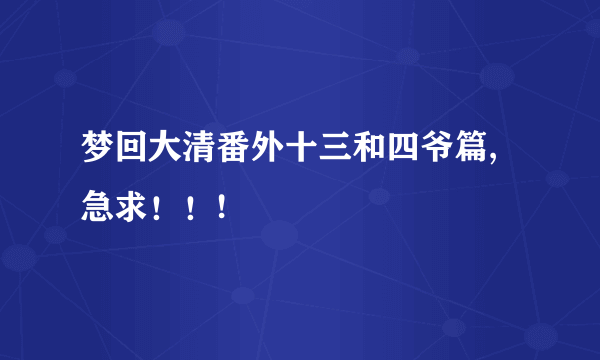 梦回大清番外十三和四爷篇,急求！！！